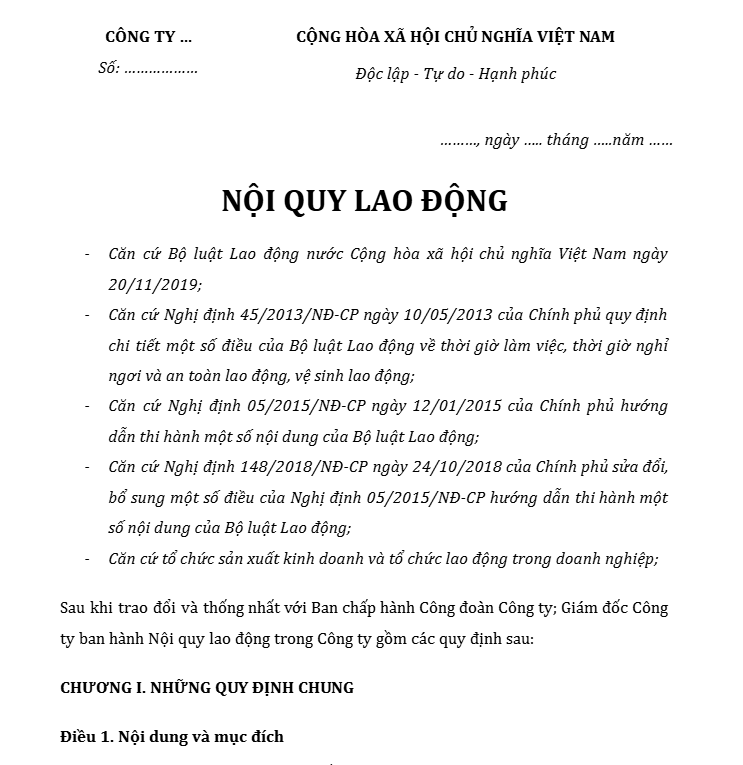 CÔNG TY …
Số: ………………

CỘNG HÒA XÃ HỘI CHỦ NGHĨA VIỆT NAM
Độc lập - Tự do - Hạnh phúc

………, ngày ….. tháng …..năm ……

NỘI QUY LAO ĐỘNG

- Căn cứ Bộ luật Lao động nước Cộng hòa xã hội chủ nghĩa Việt Nam ngày 20/11/2019;
- Căn cứ Nghị định 45/2013/NĐ-CP ngày 10/05/2013 của Chính phủ quy định chi tiết một số điều của Bộ luật Lao động về thời giờ làm việc, thời giờ nghỉ ngơi và an toàn lao động, vệ sinh lao động;
- Căn cứ Nghị định 05/2015/NĐ-CP ngày 12/01/2015 của Chính phủ hướng dẫn thi hành một số nội dung của Bộ luật Lao động;
- Căn cứ Nghị định 148/2018/NĐ-CP ngày 24/10/2018 của Chính phủ sửa đổi, bổ sung một số điều của Nghị định 05/2015/NĐ-CP hướng dẫn thi hành một số nội dung của Bộ luật Lao động;
- Căn cứ tổ chức sản xuất kinh doanh và tổ chức lao động trong doanh nghiệp;

Sau khi trao đổi và thống nhất với Ban chấp hành Công đoàn Công ty; Giám đốc Công ty ban hành Nội quy lao động trong Công ty gồm các quy định sau:

CHƯƠNG I. NHỮNG QUY ĐỊNH CHUNG

Điều 1. Nội dung và mục đích